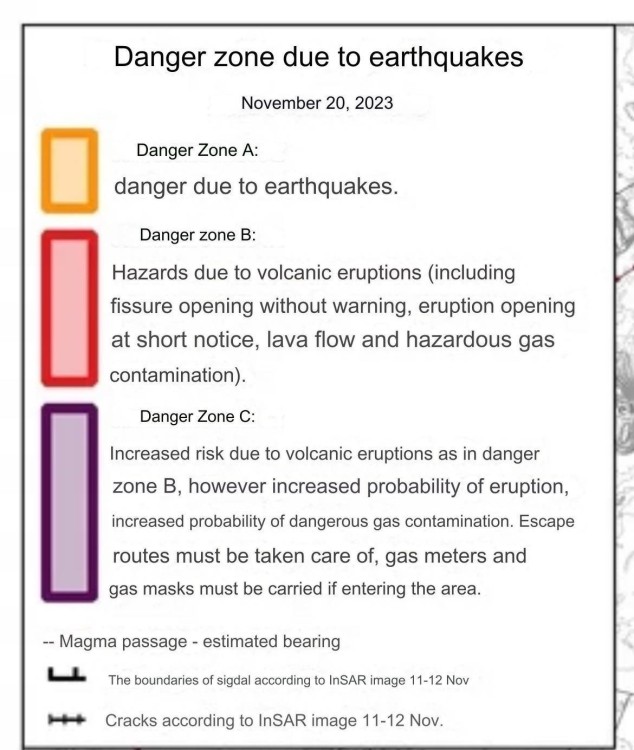 Danger zone due to earthquakes

November 20, 2023

Danger Zone A:

danger due to earthquakes.

Danger zone B:

Hazards due to volcanic eruptions (including fissure opening without warning, eruption opening at short notice, lava flow and hazardous gas contamination).

Danger Zone C:

Increased risk due to volcanic eruptions as in danger zone B, however increased probability of eruption, increased probability of dangerous gas contamination. Escape routes must be taken care of, gas meters and gas masks must be carried if entering the area.

-- Magma passage - estimated bearing

The boundaries of sigdal according to InSAR image 11-12 Nov

Cracks according to InSAR image 11-12 Nov.